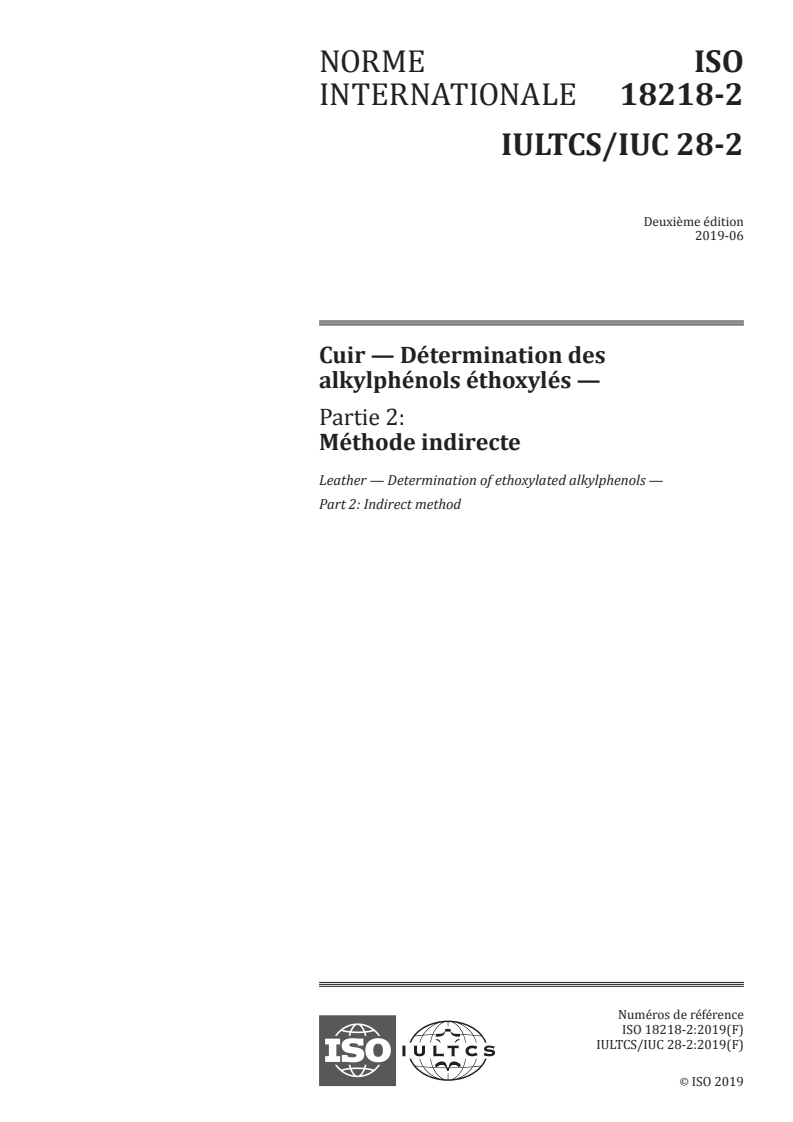 NORME INTERNATIONALE

ISO 18218-2

IULTCS/IUC 28-2

Deuxième édition
2019-06

Cuir — Détermination des alkylphénols éthoxylés —

Partie 2:
Méthode indirecte

Leather — Determination of ethoxylated alkylphenols —

Part 2: Indirect method

ISO IULTCS

Numéros de référence
ISO 18218-2:2019(F)
IULTCS/IUC 28-2:2019(F)

© ISO 2019